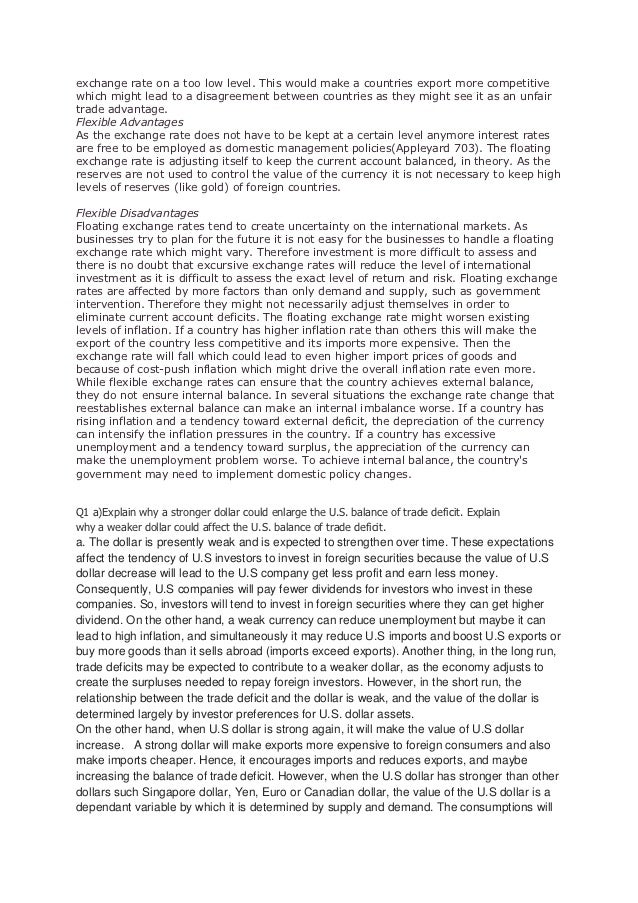 exchange rate on a too low level. This would make a countries export more competitive which might lead to a disagreement between countries as they might see it as an unfair trade advantage.
Flexible Advantages
As the exchange rate does not have to be kept at a certain level anymore interest rates are free to be employed as domestic management policies(Appleyard 703). The floating exchange rate is adjusting itself to keep the current account balanced, in theory. As the reserves are not used to control the value of the currency it is not necessary to keep high levels of reserves (like gold) of foreign countries.

Flexible Disadvantages
Floating exchange rates tend to create uncertainty on the international markets. As businesses try to plan for the future it is not easy for the businesses to handle a floating exchange rate which might vary. Therefore investment is more difficult to assess and there is no doubt that excursive exchange rates will reduce the level of international investment as it is difficult to assess the exact level of return and risk. Floating exchange rates are affected by more factors than only demand and supply, such as government intervention. Therefore they might not necessarily adjust themselves in order to eliminate current account deficits. The floating exchange rate might worsen existing levels of inflation. If a country has higher inflation rate than others this will make the export of the country less competitive and its imports more expensive. Then the exchange rate will fall which could lead to even higher import prices of goods and because of cost-push inflation which might drive the overall inflation rate even more. While flexible exchange rates can ensure that the country achieves external balance, they do not ensure internal balance. In several situations the exchange rate change that reestablishes external balance can make an internal imbalance worse. If a country has rising inflation and a tendency toward external deficit, the depreciation of the currency can intensify the inflation pressures in the country. If a country has excessive unemployment and a tendency toward surplus, the appreciation of the currency can make the unemployment problem worse. To achieve internal balance, the country's government may need to implement domestic policy changes.

Q1 a)Explain why a stronger dollar could enlarge the U.S. balance of trade deficit. Explain why a weaker dollar could affect the U.S. balance of trade deficit.
a. The dollar is presently weak and is expected to strengthen over time. These expectations affect the tendency of U.S investors to invest in foreign securities because the value of U.S dollar decrease will lead to the U.S company get less profit and earn less money. Consequently, U.S companies will pay fewer dividends for investors who invest in these companies. So, investors will tend to invest in foreign securities where they can get higher dividend. On the other hand, a weak currency can reduce unemployment but maybe it can lead to high inflation, and simultaneously it may reduce U.S imports and boost U.S exports or buy more goods than it sells abroad (imports exceed exports). Another thing, in the long run, trade deficits may be expected to contribute to a weaker dollar, as the economy adjusts to create the surpluses needed to repay foreign investors. However, in the short run, the relationship between the trade deficit and the dollar is weak, and the value of the dollar is determined largely by investor preferences for U.S. dollar assets.
On the other hand, when U.S dollar is strong again, it will make the value of U.S dollar increase. A strong dollar will make exports more expensive to foreign consumers and also make imports cheaper. Hence, it encourages imports and reduces exports, and maybe increasing the balance of trade deficit. However, when the U.S dollar has stronger than other dollars such Singapore dollar, Yen, Euro or Canadian dollar, the value of the U.S dollar is a dependant variable by which it is determined by supply and demand. The consumptions will